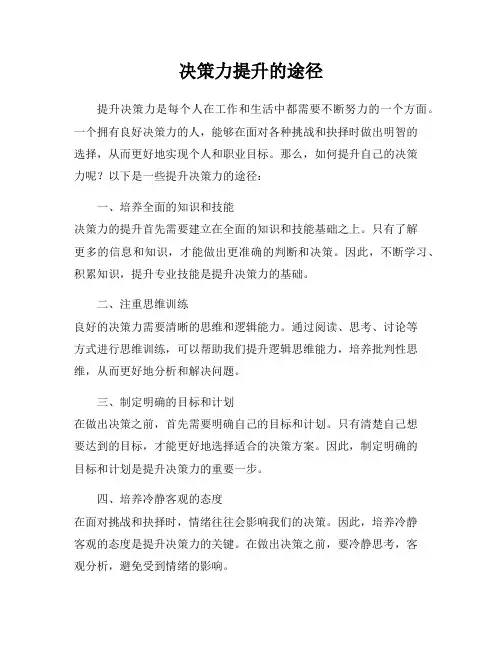 决策力提升的途径

提升决策力是每个人在工作和生活中都需要不断努力的一个方面。一个拥有良好决策力的人，能够在面对各种挑战和抉择时做出明智的选择，从而更好地实现个人和职业目标。那么，如何提升自己的决策力呢？以下是一些提升决策力的途径：

一、培养全面的知识和技能
决策力的提升首先需要建立在全面的知识和技能基础之上。只有了解更多的信息和知识，才能做出更准确的判断和决策。因此，不断学习、积累知识，提升专业技能是提升决策力的基础。

二、注重思维训练
良好的决策力需要清晰的思维和逻辑能力。通过阅读、思考、讨论等方式进行思维训练，可以帮助我们提升逻辑思维能力，培养批判性思维，从而更好地分析和解决问题。

三、制定明确的目标和计划
在做出决策之前，首先需要明确自己的目标和计划。只有清楚自己想要达到的目标，才能更好地选择适合的决策方案。因此，制定明确的目标和计划是提升决策力的重要一步。

四、培养冷静客观的态度
在面对挑战和抉择时，情绪往往会影响我们的决策。因此，培养冷静客观的态度是提升决策力的关键。在做出决策之前，要冷静思考，客观分析，避免受到情绪的影响。